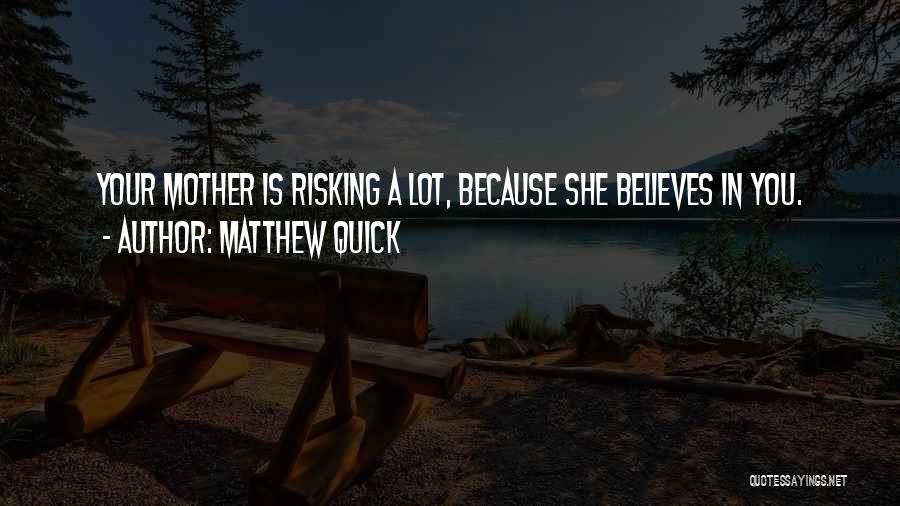 YOUR MOTHER IS RISKING A LOT, BECAUSE SHE BELIEVES IN YOU.
- AUTHOR: MATTHEW QUICK

QUOTESSAYINGS.NET